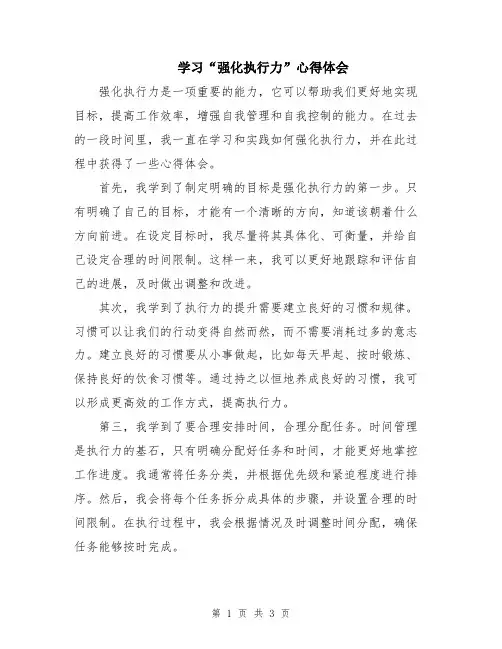 学习“强化执行力”心得体会

强化执行力是一项重要的能力，它可以帮助我们更好地实现目标，提高工作效率，增强自我管理和自我控制的能力。在过去的一段时间里，我一直在学习和实践如何强化执行力，并在此过程中获得了一些心得体会。

首先，我学到了制定明确的目标是强化执行力的第一步。只有明确了自己的目标，才能有一个清晰的方向，知道该朝着什么方向前进。在设定目标时，我尽量将其具体化、可衡量，并给自己设定合理的时间限制。这样一来，我可以更好地跟踪和评估自己的进展，及时做出调整和改进。

其次，我学到了执行力的提升需要建立良好的习惯和规律。习惯可以让我们的行动变得自然而然，而不需要消耗过多的意志力。建立良好的习惯要从小事做起，比如每天早起、按时锻炼、保持良好的饮食习惯等。通过持之以恒地养成良好的习惯，我可以形成更高效的工作方式，提高执行力。

第三，我学到了要合理安排时间，合理分配任务。时间管理是执行力的基石，只有明确分配好任务和时间，才能更好地掌控工作进度。我通常将任务分类，并根据优先级和紧迫程度进行排序。然后，我会将每个任务拆分成具体的步骤，并设置合理的时间限制。在执行过程中，我会根据情况及时调整时间分配，确保任务能够按时完成。

第 1 页 共 3 页